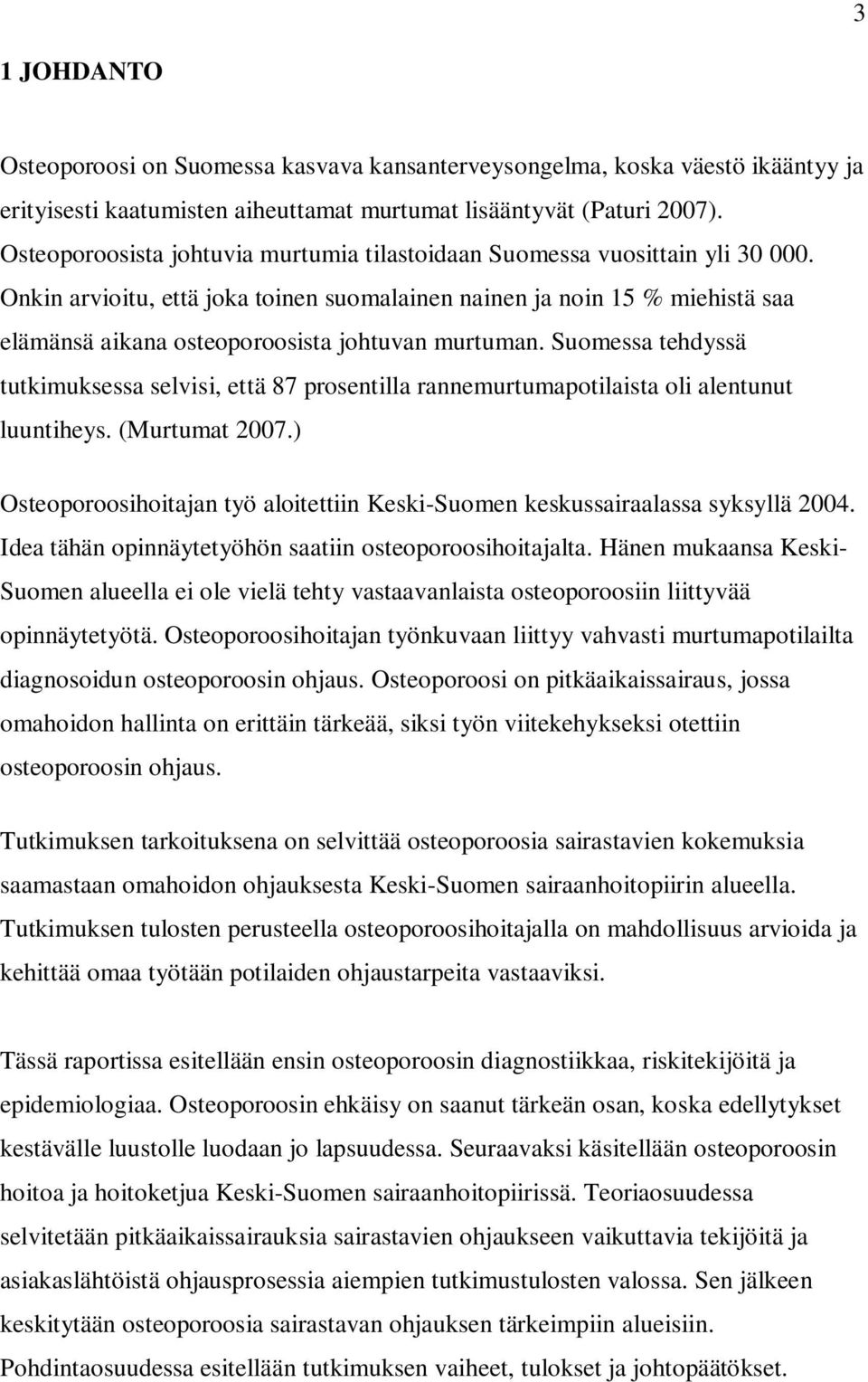 3

1 JOHDANTO

Osteoporoosi on Suomessa kasvava kansanterveysongelma, koska väestö ikääntyy ja erityisesti kaatumisten aiheuttamat murtumat lisääntyvät (Paturi 2007). Osteoporoosista johtuvia murtumia tilastoidaan Suomessa vuosittain yli 30 000. Onkin arvioitu, että joka toinen suomalainen nainen ja noin 15 % miehistä saa elämänsä aikana osteoporoosista johtuvan murtuman. Suomessa tehdyssä tutkimuksessa selvisi, että 87 prosentilla rannemurtumapotilaista oli alentunut luuntiheys. (Murtumat 2007.)

Osteoporoosihoitajan työ aloitettiin Keski-Suomen keskussairaalassa syksyllä 2004. Idea tähän opinnäytetyöhön saatiin osteoporoosihoitajalta. Hänen mukaansa Keski-Suomen alueella ei ole vielä tehty vastaavanlaista osteoporoosiin liittyvää opinnäytetyötä. Osteoporoosihoitajan työnkuvaan liittyy vahvasti murtumapotilailta diagnosoidun osteoporoosin ohjaus. Osteoporoosi on pitkäaikaissairaus, jossa omahoidon hallinta on erittäin tärkeää, siksi työn viitekehykseksi otettiin osteoporoosin ohjaus.

Tutkimuksen tarkoituksena on selvittää osteoporoosia sairastavien kokemuksia saamastaan omahoidon ohjauksesta Keski-Suomen sairaanhoitopiirin alueella. Tutkimuksen tulosten perusteella osteoporoosihoitajalla on mahdollisuus arvioida ja kehittää omaa työtään potilaiden ohjaustarpeita vastaaviksi.

Tässä raportissa esitellään ensin osteoporoosin diagnostiikkaa, riskitekijöitä ja epidemiologiaa. Osteoporoosin ehkäisy on saanut tärkeän osan, koska edellytykset kestävälle luustolle luodaan jo lapsuudessa. Seuraavaksi käsitellään osteoporoosin hoitoa ja hoitoketjua Keski-Suomen sairaanhoitopiirissä. Teoriaosuudessa selvitetään pitkäaikaissairauksia sairastavien ohjaukseen vaikuttavia tekijöitä ja asiakaslähtöistä ohjausprosessia aiempien tutkimustulosten valossa. Sen jälkeen keskitytään osteoporoosia sairastavan ohjauksen tärkeimpiin alueisiin. Pohdintaosuudessa esitellään tutkimuksen vaiheet, tulokset ja johtopäätökset.